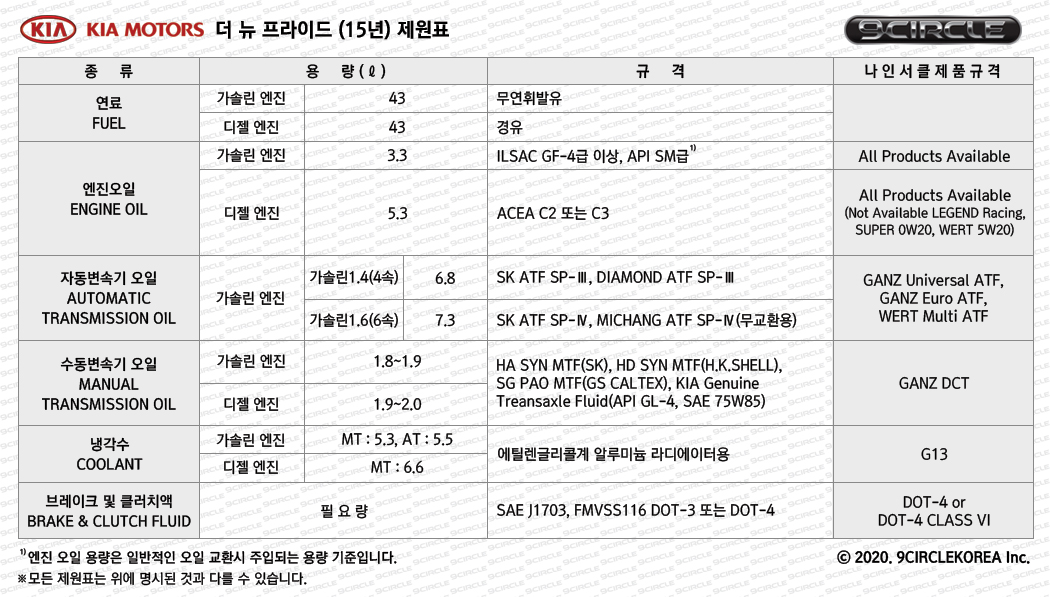 KIA KIA MOTORS 더 뉴 프라이드 (15년) 제원표

9CIRCLE

| 종　류 | 용　량 (ℓ) | | | 규　격 | 나인서클제품규격 |
|---|---|---|---|---|---|
| 연료 FUEL | 가솔린 엔진 | 43 | | 무연휘발유 | |
| | 디젤 엔진 | 43 | | 경유 | |
| 엔진오일 ENGINE OIL | 가솔린 엔진 | 3.3 | | ILSAC GF-4급 이상, API SM급$^{1)}$ | All Products Available |
| | 디젤 엔진 | 5.3 | | ACEA C2 또는 C3 | All Products Available (Not Available LEGEND Racing, SUPER 0W20, WERT 5W20) |
| 자동변속기 오일 AUTOMATIC TRANSMISSION OIL | 가솔린 엔진 | 가솔린1.4(4속) | 6.8 | SK ATF SP-Ⅲ, DIAMOND ATF SP-Ⅲ | GANZ Universal ATF, GANZ Euro ATF, WERT Multi ATF |
| | | 가솔린1.6(6속) | 7.3 | SK ATF SP-Ⅳ, MICHANG ATF SP-Ⅳ(무교환용) | |
| 수동변속기 오일 MANUAL TRANSMISSION OIL | 가솔린 엔진 | 1.8~1.9 | | HA SYN MTF(SK), HD SYN MTF(H.K.SHELL), SG PAO MTF(GS CALTEX), KIA Genuine Treansaxle Fluid(API GL-4, SAE 75W85) | GANZ DCT |
| | 디젤 엔진 | 1.9~2.0 | | | |
| 냉각수 COOLANT | 가솔린 엔진 | MT : 5.3, AT : 5.5 | | 에틸렌글리콜계 알루미늄 라디에이터용 | G13 |
| | 디젤 엔진 | MT : 6.6 | | | |
| 브레이크 및 클러치액 BRAKE & CLUTCH FLUID | 필 요 량 | | | SAE J1703, FMVSS116 DOT-3 또는 DOT-4 | DOT-4 or DOT-4 CLASS VI |

$^{1)}$엔진 오일 용량은 일반적인 오일 교환시 주입되는 용량 기준입니다.
※모든 제원표는 위에 명시된 것과 다를 수 있습니다.

© 2020. 9CIRCLEKOREA Inc.